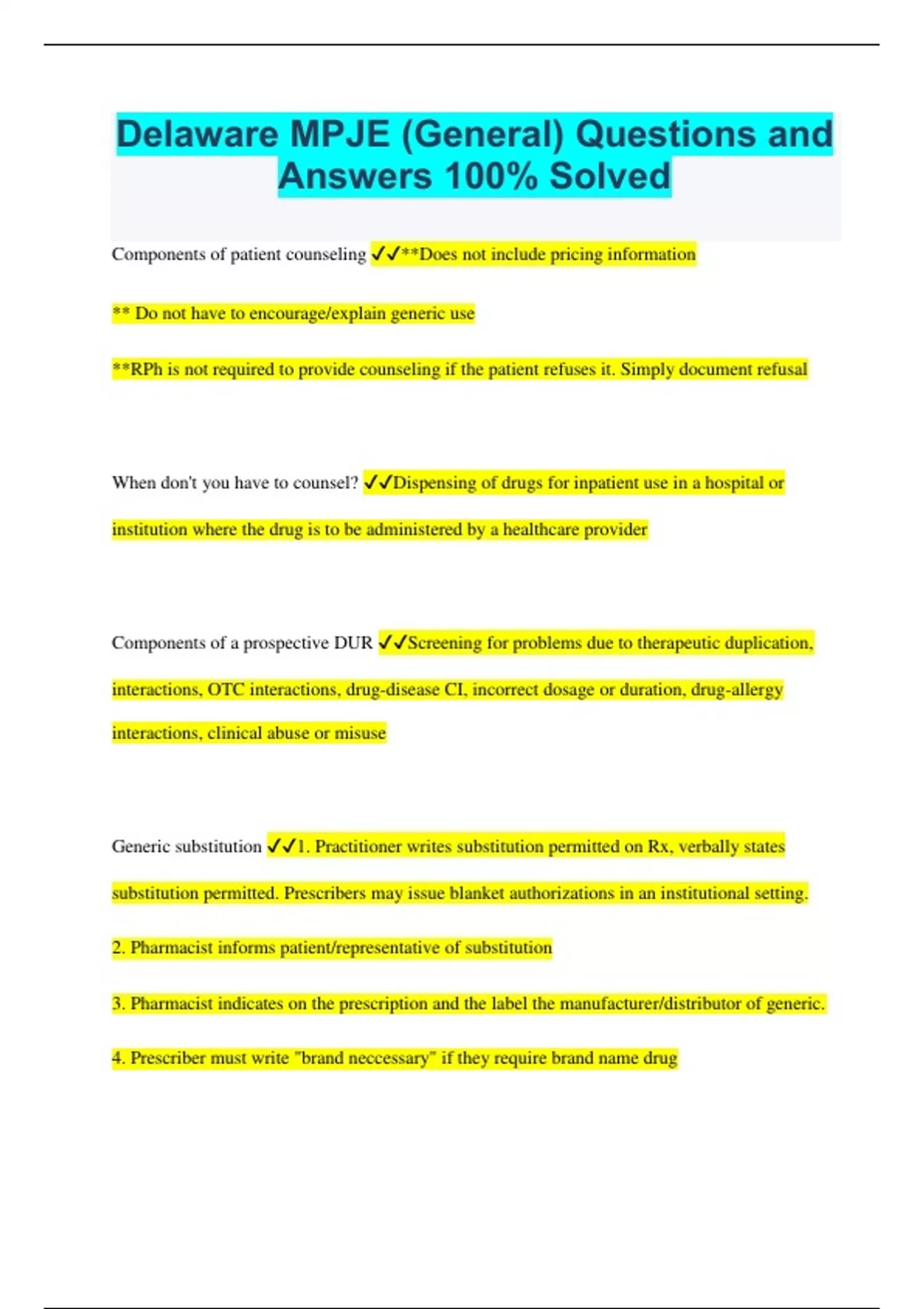 Delaware MPJE (General) Questions and Answers 100% Solved

Components of patient counseling ✓✓**Does not include pricing information

** Do not have to encourage/explain generic use

**RPh is not required to provide counseling if the patient refuses it. Simply document refusal

When don't you have to counsel? ✓✓Dispensing of drugs for inpatient use in a hospital or institution where the drug is to be administered by a healthcare provider

Components of a prospective DUR ✓✓Screening for problems due to therapeutic duplication, interactions, OTC interactions, drug-disease CI, incorrect dosage or duration, drug-allergy interactions, clinical abuse or misuse

Generic substitution ✓✓1. Practitioner writes substitution permitted on Rx, verbally states substitution permitted. Prescribers may issue blanket authorizations in an institutional setting.

2. Pharmacist informs patient/representative of substitution

3. Pharmacist indicates on the prescription and the label the manufacturer/distributor of generic.

4. Prescriber must write "brand neccessary" if they require brand name drug